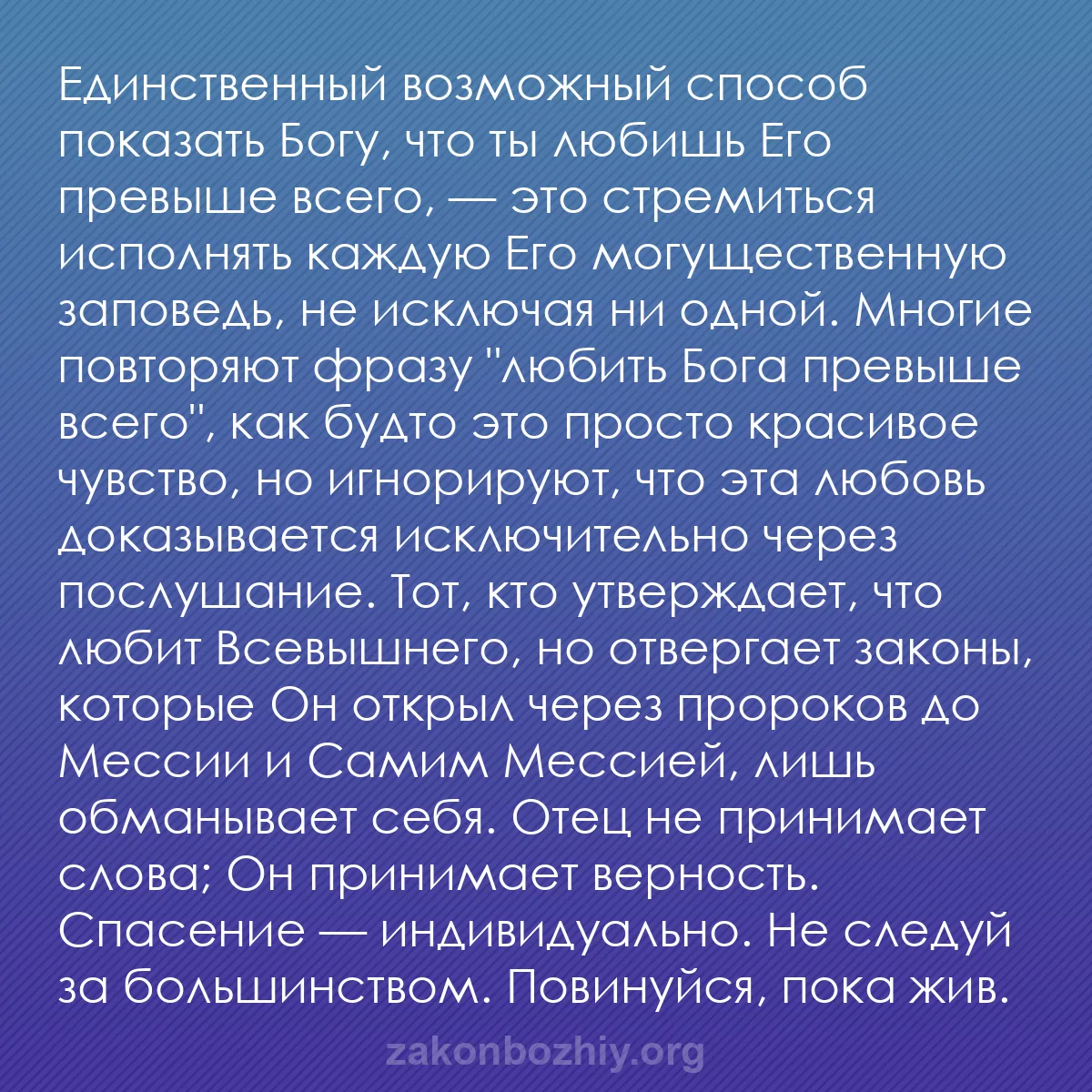 Единственный возможный способ показать Богу, что ты любишь Его превыше всего, — это стремиться исполнять каждую Его могущественную заповедь, не исключая ни одной. Многие повторяют фразу "любить Бога превыше всего", как будто это просто красивое чувство, но игнорируют, что эта любовь доказывается исключительно через послушание. Тот, кто утверждает, что любит Всевышнего, но отвергает законы, которые Он открыл через пророков до Мессии и Самим Мессией, лишь обманывает себя. Отец не принимает слова; Он принимает верность. Спасение — индивидуально. Не следуй за большинством. Повинуйся, пока жив.

zakonbozhiy.org